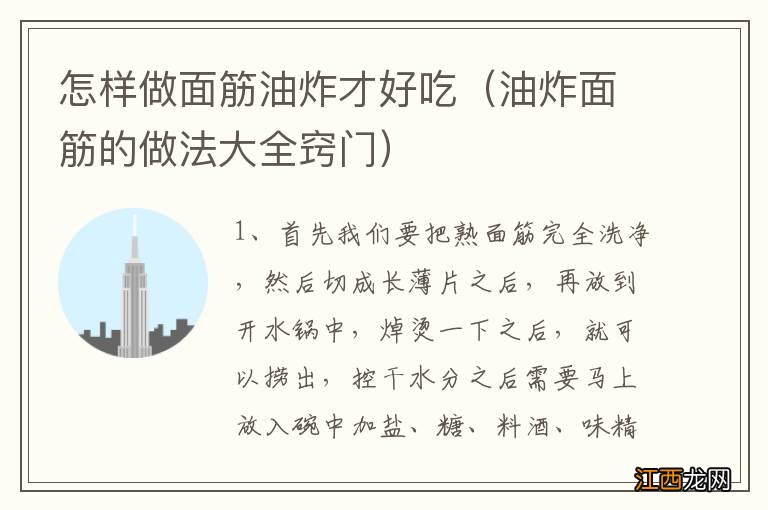 怎样做面筋油炸才好吃（油炸面筋的做法大全窍门）

1、首先我们要把熟面筋完全洗净，然后切成长薄片之后，再放到开水锅中，焯烫一下之后，就可以捞出，控干水分之后需要马上放入碗中加盐、糖、料酒、味精

江西龙网